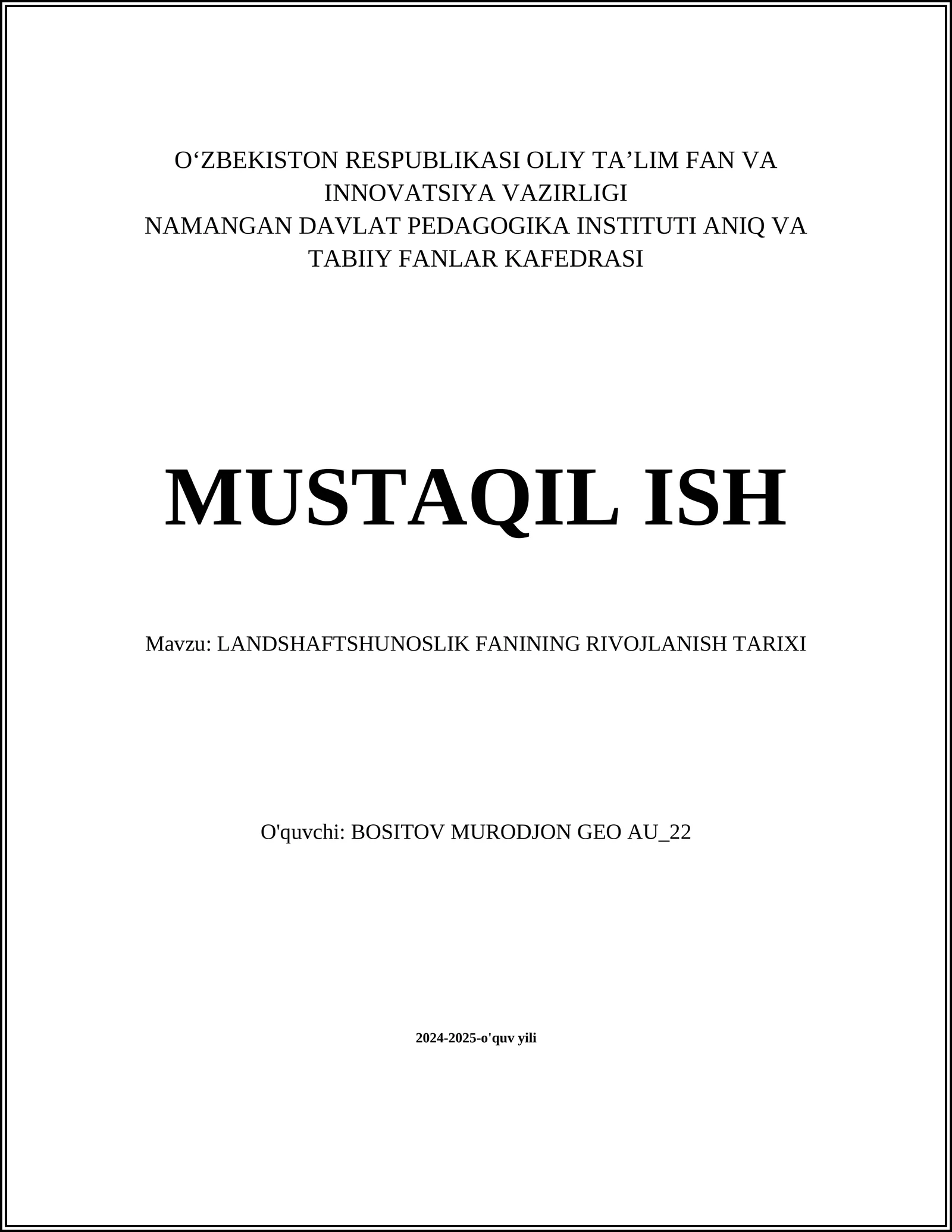 O‘ZBEKISTON RESPUBLIKASI OLIY TA’LIM FAN VA INNOVATSIYA VAZIRLIGI
NAMANGAN DAVLAT PEDAGOGIKA INSTITUTI ANIQ VA TABIIY FANLAR KAFEDRASI

MUSTAQIL ISH

Mavzu: LANDSHAFTSHUNOSLIK FANINING RIVOJLANISH TARIXI

O'quvchi: BOSITOV MURODJON GEO AU_22

2024-2025-o'quv yili